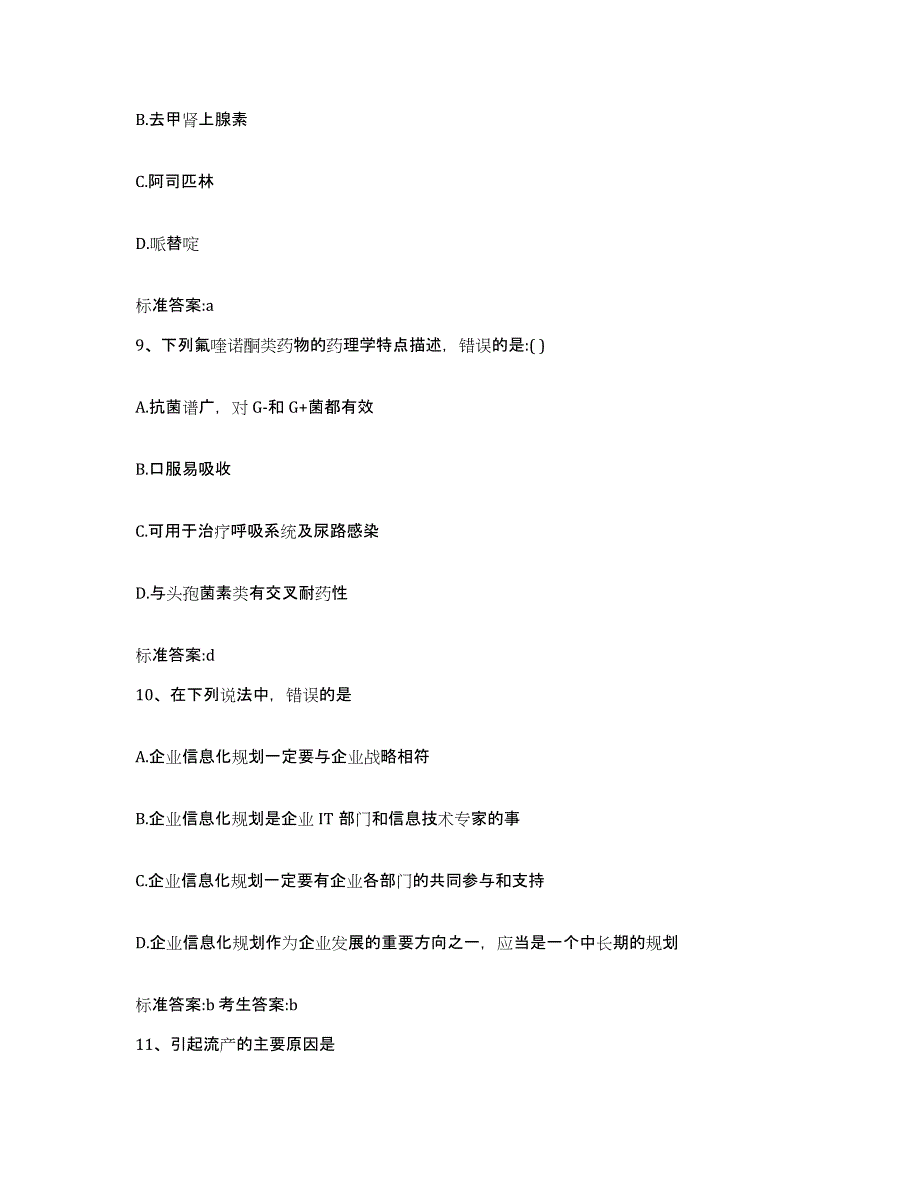 B.去甲肾上腺素

C.阿司匹林

D.哌替啶

标准答案:a

9、下列氟喹诺酮类药物的药理学特点描述，错误的是:( )

A.抗菌谱广，对 G-和 G+菌都有效

B.口服易吸收

C.可用于治疗呼吸系统及尿路感染

D.与头孢菌素类有交叉耐药性

标准答案:d

10、在下列说法中，错误的是

A.企业信息化规划一定要与企业战略相符

B.企业信息化规划是企业 IT 部门和信息技术专家的事

C.企业信息化规划一定要有企业各部门的共同参与和支持

D.企业信息化规划作为企业发展的重要方向之一，应当是一个中长期的规划

标准答案:b 考生答案:b

11、引起流产的主要原因是